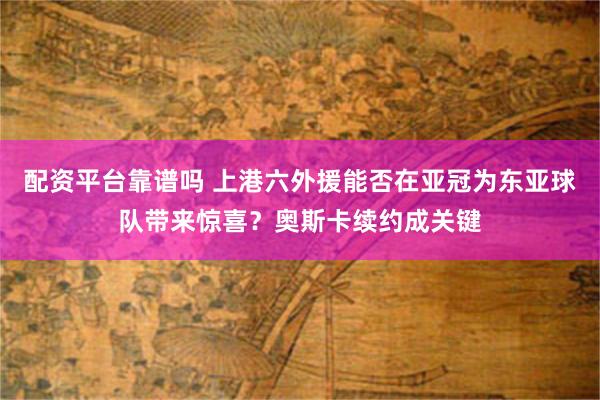 配资平台靠谱吗 上港六外援能否在亚冠为东亚球队带来惊喜？奥斯卡续约成关键